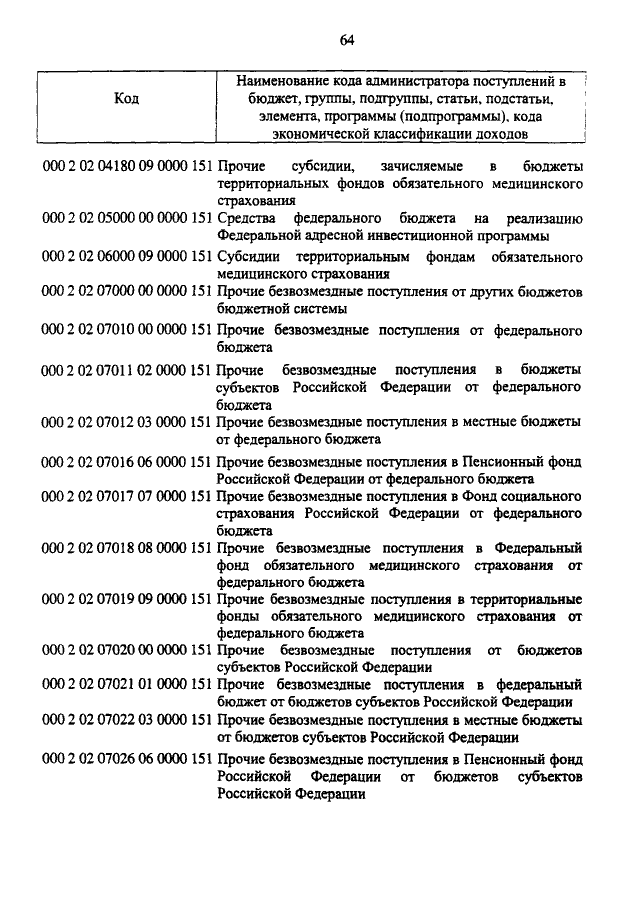 64

| Код | Наименование кода администратора поступлений в бюджет, группы, подгруппы, статьи, подстатьи, элемента, программы (подпрограммы), кода экономической классификации доходов |
|---|---|
| 000 2 02 04180 09 0000 151 | Прочие субсидии, зачисляемые в бюджеты территориальных фондов обязательного медицинского страхования |
| 000 2 02 05000 00 0000 151 | Средства федерального бюджета на реализацию Федеральной адресной инвестиционной программы |
| 000 2 02 06000 09 0000 151 | Субсидии территориальным фондам обязательного медицинского страхования |
| 000 2 02 07000 00 0000 151 | Прочие безвозмездные поступления от других бюджетов бюджетной системы |
| 000 2 02 07010 00 0000 151 | Прочие безвозмездные поступления от федерального бюджета |
| 000 2 02 07011 02 0000 151 | Прочие безвозмездные поступления в бюджеты субъектов Российской Федерации от федерального бюджета |
| 000 2 02 07012 03 0000 151 | Прочие безвозмездные поступления в местные бюджеты от федерального бюджета |
| 000 2 02 07016 06 0000 151 | Прочие безвозмездные поступления в Пенсионный фонд Российской Федерации от федерального бюджета |
| 000 2 02 07017 07 0000 151 | Прочие безвозмездные поступления в Фонд социального страхования Российской Федерации от федерального бюджета |
| 000 2 02 07018 08 0000 151 | Прочие безвозмездные поступления в Федеральный фонд обязательного медицинского страхования от федерального бюджета |
| 000 2 02 07019 09 0000 151 | Прочие безвозмездные поступления в территориальные фонды обязательного медицинского страхования от федерального бюджета |
| 000 2 02 07020 00 0000 151 | Прочие безвозмездные поступления от бюджетов субъектов Российской Федерации |
| 000 2 02 07021 01 0000 151 | Прочие безвозмездные поступления в федеральный бюджет от бюджетов субъектов Российской Федерации |
| 000 2 02 07022 03 0000 151 | Прочие безвозмездные поступления в местные бюджеты от бюджетов субъектов Российской Федерации |
| 000 2 02 07026 06 0000 151 | Прочие безвозмездные поступления в Пенсионный фонд Российской Федерации от бюджетов субъектов Российской Федерации |